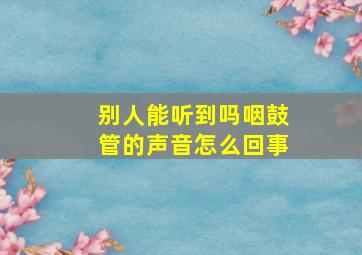 别人能听到吗咽鼓管的声音怎么回事